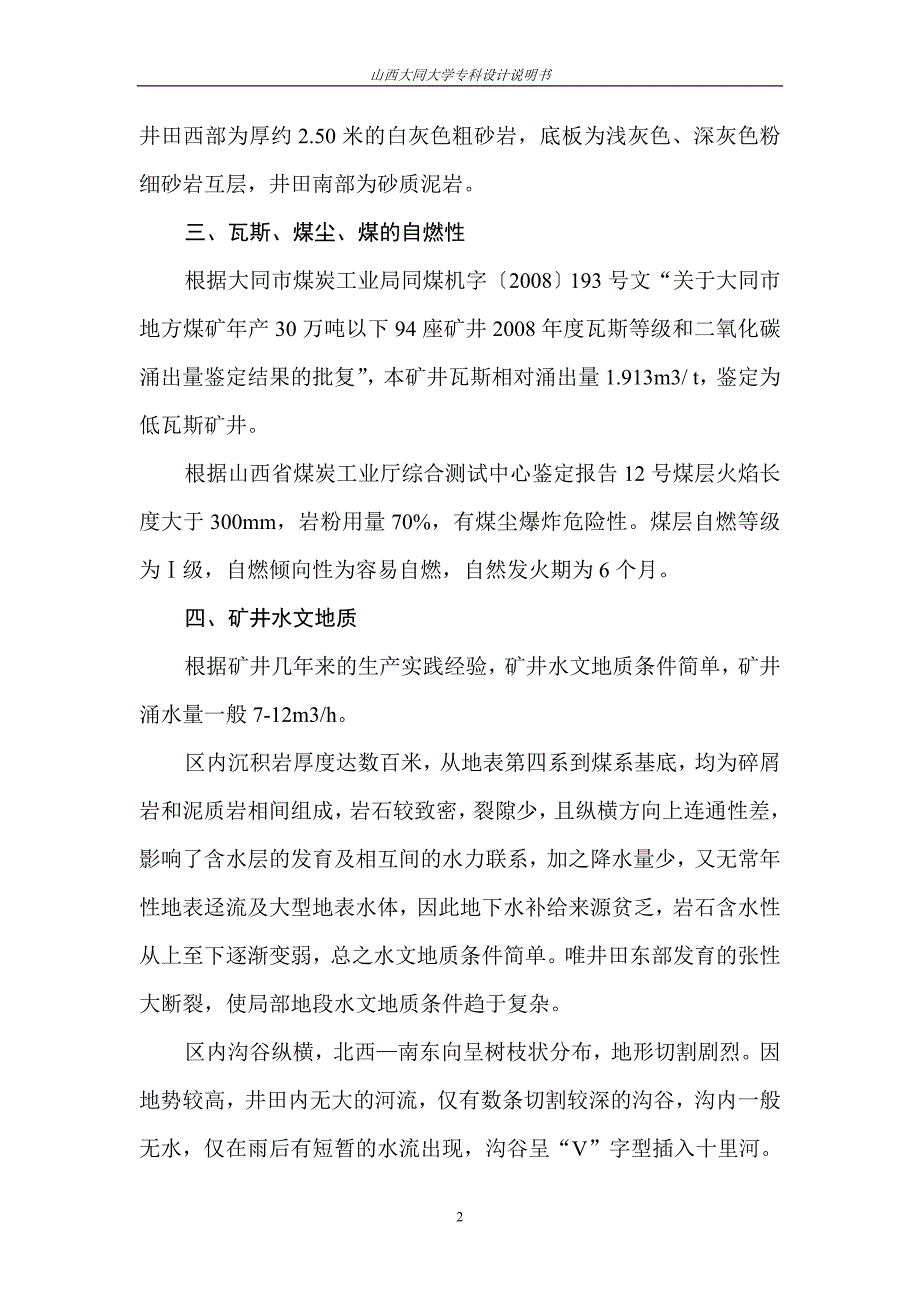 山西大同大学专科设计说明书

井田西部为厚约 2.50 米的白灰色粗砂岩，底板为浅灰色、深灰色粉细砂岩互层，井田南部为砂质泥岩。

三、瓦斯、煤尘、煤的自燃性

根据大同市煤炭工业局同煤机字〔2008〕193 号文“关于大同市地方煤矿年产 30 万吨以下 94 座矿井 2008 年度瓦斯等级和二氧化碳涌出量鉴定结果的批复”，本矿井瓦斯相对涌出量 1.913m3/ t，鉴定为低瓦斯矿井。

根据山西省煤炭工业厅综合测试中心鉴定报告 12 号煤层火焰长度大于 300mm，岩粉用量 70%，有煤尘爆炸危险性。煤层自燃等级为Ⅰ级，自燃倾向性为容易自燃，自然发火期为 6 个月。

四、矿井水文地质

根据矿井几年来的生产实践经验，矿井水文地质条件简单，矿井涌水量一般 7-12m3/h。

区内沉积岩厚度达数百米，从地表第四系到煤系基底，均为碎屑岩和泥质岩相间组成，岩石较致密，裂隙少，且纵横方向上连通性差，影响了含水层的发育及相互间的水力联系，加之降水量少，又无常年性地表迳流及大型地表水体，因此地下水补给来源贫乏，岩石含水性从上至下逐渐变弱，总之水文地质条件简单。唯井田东部发育的张性大断裂，使局部地段水文地质条件趋于复杂。

区内沟谷纵横，北西—南东向呈树枝状分布，地形切割剧烈。因地势较高，井田内无大的河流，仅有数条切割较深的沟谷，沟内一般无水，仅在雨后有短暂的水流出现，沟谷呈“V”字型插入十里河。

2